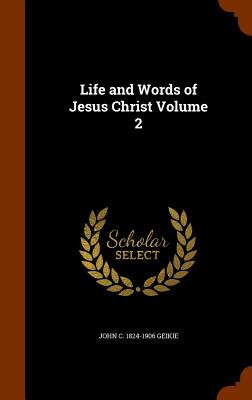 Life and Words of Jesus Christ Volume 2

Scholar SELECT

JOHN C. 1824-1906 GEIKIE